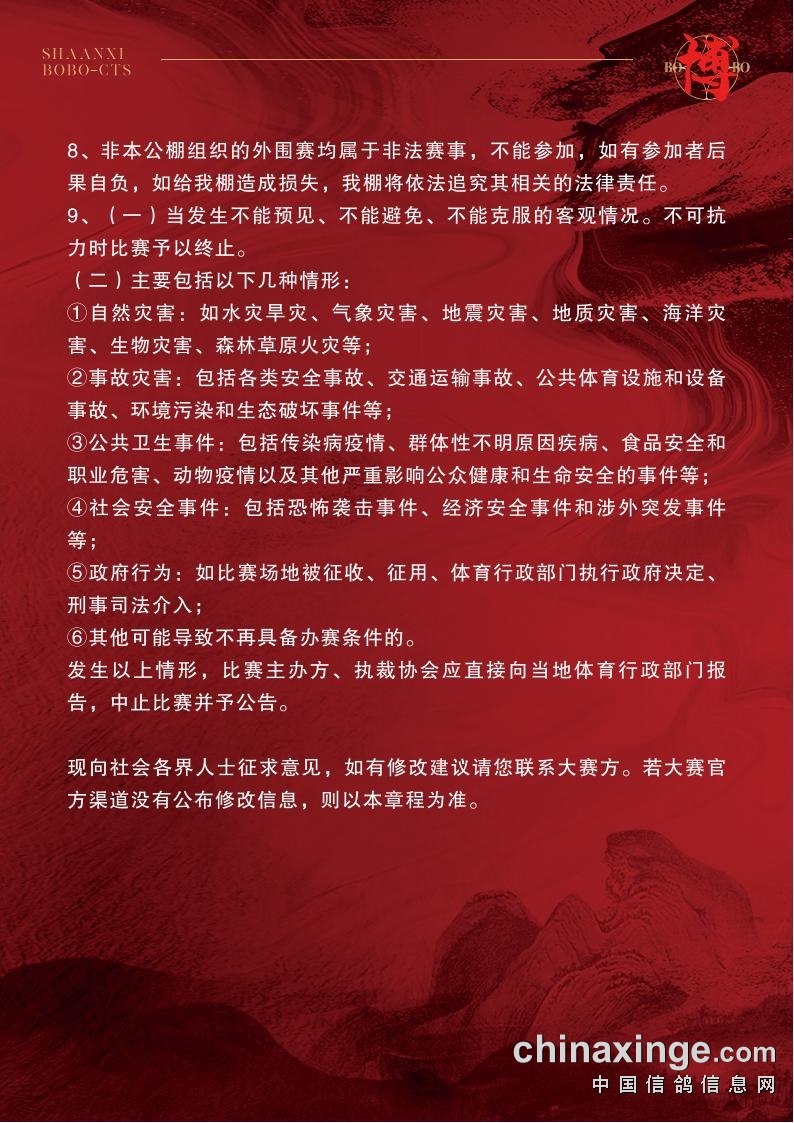 SHAANXI
BOBO-CTS

BO 博 BO

8、非本公棚组织的外围赛均属于非法赛事，不能参加，如有参加者后果自负，如给我棚造成损失，我棚将依法追究其相关的法律责任。
9、（一）当发生不能预见、不能避免、不能克服的客观情况。不可抗力时比赛予以终止。
（二）主要包括以下几种情形：
①自然灾害：如水灾旱灾、气象灾害、地震灾害、地质灾害、海洋灾害、生物灾害、森林草原火灾等；
②事故灾害：包括各类安全事故、交通运输事故、公共体育设施和设备事故、环境污染和生态破坏事件等；
③公共卫生事件：包括传染病疫情、群体性不明原因疾病、食品安全和职业危害、动物疫情以及其他严重影响公众健康和生命安全的事件等；
④社会安全事件：包括恐怖袭击事件、经济安全事件和涉外突发事件等；
⑤政府行为：如比赛场地被征收、征用、体育行政部门执行政府决定、刑事司法介入；
⑥其他可能导致不再具备办赛条件的。
发生以上情形，比赛主办方、执裁协会应直接向当地体育行政部门报告，中止比赛并予公告。

现向社会各界人士征求意见，如有修改建议请您联系大赛方。若大赛官方渠道没有公布修改信息，则以本章程为准。

chinaxinge.com
中国信鸽信息网